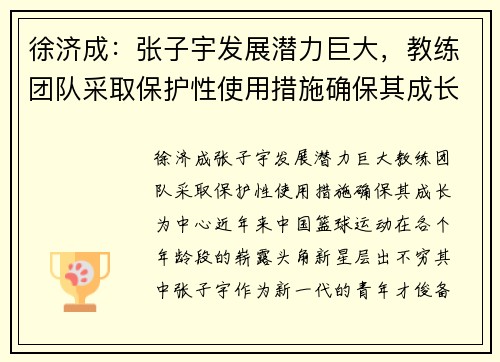 徐济成：张子宇发展潜力巨大，教练团队采取保护性使用措施确保其成长

徐济成张子宇发展潜力巨大教练团队采取保护性使用措施确保其成长为中心近年来中国篮球运动在各个年龄段的崭露头角新星层出不穷其中张子宇作为新一代的青年才俊备